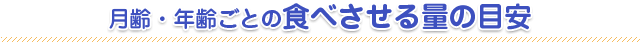 月齢・年齢ごとの食べさせる量の目安